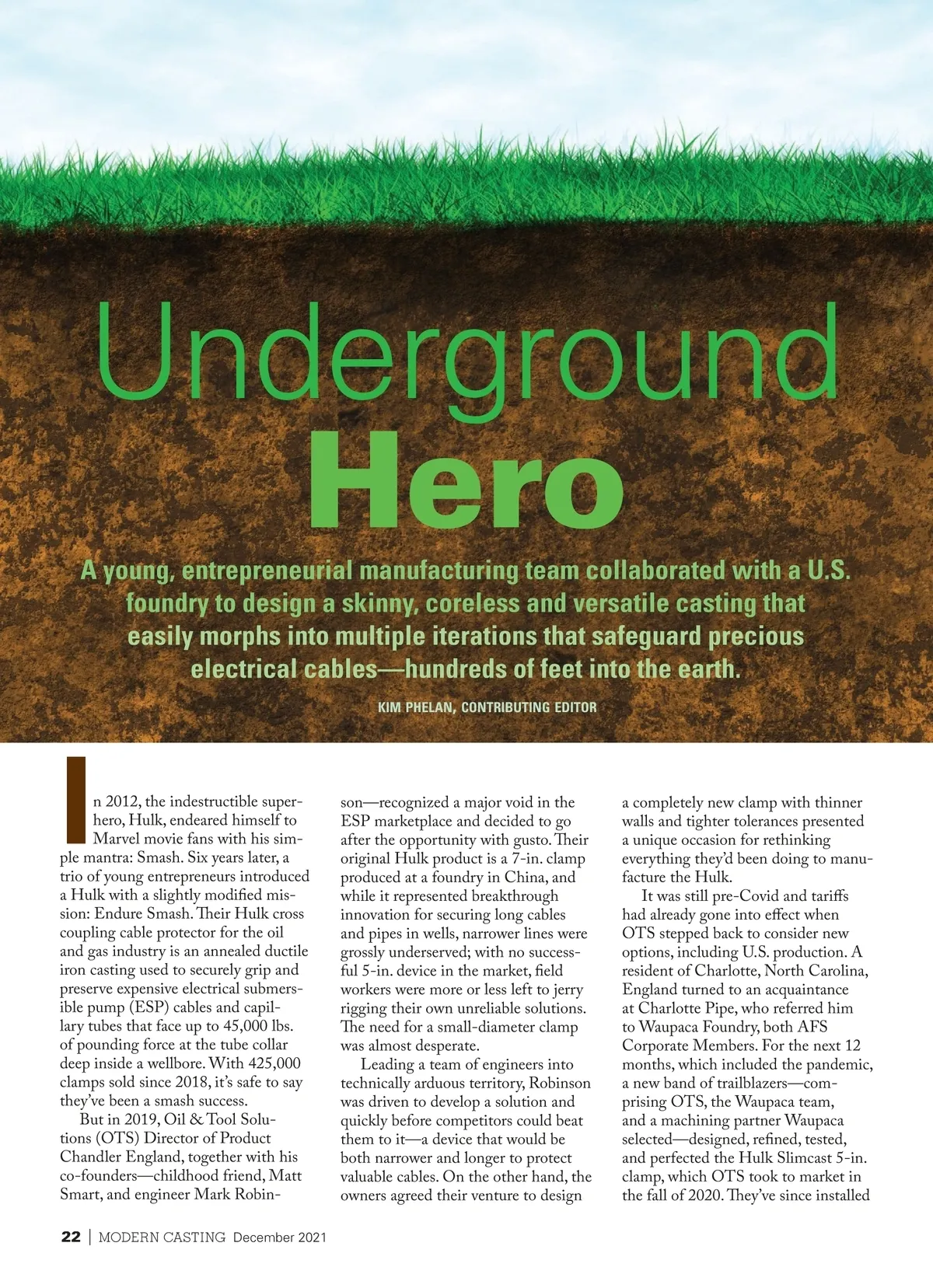 Underground Hero

A young, entrepreneurial manufacturing team collaborated with a U.S. foundry to design a skinny, coreless and versatile casting that easily morphs into multiple iterations that safeguard precious electrical cables—hundreds of feet into the earth.

KIM PHELAN, CONTRIBUTING EDITOR

In 2012, the indestructible superhero, Hulk, endeared himself to Marvel movie fans with his simple mantra: Smash. Six years later, a trio of young entrepreneurs introduced a Hulk with a slightly modified mission: Endure Smash. Their Hulk cross coupling cable protector for the oil and gas industry is an annealed ductile iron casting used to securely grip and preserve expensive electrical submersible pump (ESP) cables and capillary tubes that face up to 45,000 lbs. of pounding force at the tube collar deep inside a wellbore. With 425,000 clamps sold since 2018, it's safe to say they've been a smash success.

But in 2019, Oil & Tool Solutions (OTS) Director of Product Chandler England, together with his co-founders—childhood friend, Matt Smart, and engineer Mark Robinson—recognized a major void in the ESP marketplace and decided to go after the opportunity with gusto. Their original Hulk product is a 7-in. clamp produced at a foundry in China, and while it represented breakthrough innovation for securing long cables and pipes in wells, narrower lines were grossly underserved; with no successful 5-in. device in the market, field workers were more or less left to jerry rigging their own unreliable solutions. The need for a small-diameter clamp was almost desperate.

Leading a team of engineers into technically arduous territory, Robinson was driven to develop a solution and quickly before competitors could beat them to it—a device that would be both narrower and longer to protect valuable cables. On the other hand, the owners agreed their venture to design a completely new clamp with thinner walls and tighter tolerances presented a unique occasion for rethinking everything they'd been doing to manufacture the Hulk.

It was still pre-Covid and tariffs had already gone into effect when OTS stepped back to consider new options, including U.S. production. A resident of Charlotte, North Carolina, England turned to an acquaintance at Charlotte Pipe, who referred him to Waupaca Foundry, both AFS Corporate Members. For the next 12 months, which included the pandemic, a new band of trailblazers—comprising OTS, the Waupaca team, and a machining partner Waupaca selected—designed, refined, tested, and perfected the Hulk Slimcast 5-in. clamp, which OTS took to market in the fall of 2020. They've since installed

22 | MODERN CASTING December 2021